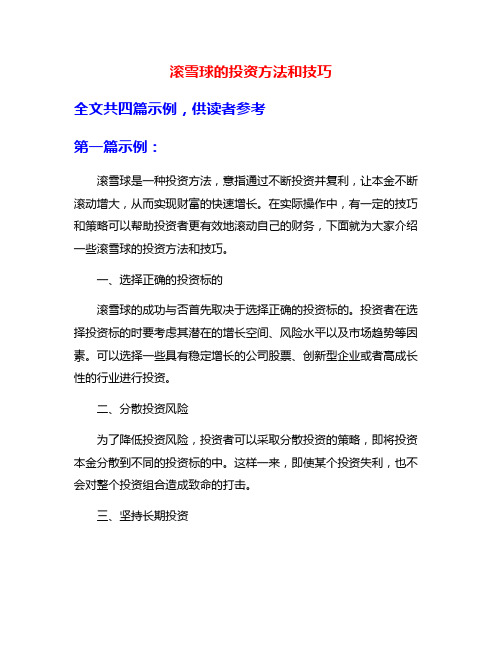 滚雪球的投资方法和技巧

全文共四篇示例，供读者参考

第一篇示例：

滚雪球是一种投资方法，意指通过不断投资并复利，让本金不断滚动增大，从而实现财富的快速增长。在实际操作中，有一定的技巧和策略可以帮助投资者更有效地滚动自己的财务，下面就为大家介绍一些滚雪球的投资方法和技巧。

一、选择正确的投资标的

滚雪球的成功与否首先取决于选择正确的投资标的。投资者在选择投资标的时要考虑其潜在的增长空间、风险水平以及市场趋势等因素。可以选择一些具有稳定增长的公司股票、创新型企业或者高成长性的行业进行投资。

二、分散投资风险

为了降低投资风险，投资者可以采取分散投资的策略，即将投资本金分散到不同的投资标的中。这样一来，即使某个投资失利，也不会对整个投资组合造成致命的打击。

三、坚持长期投资